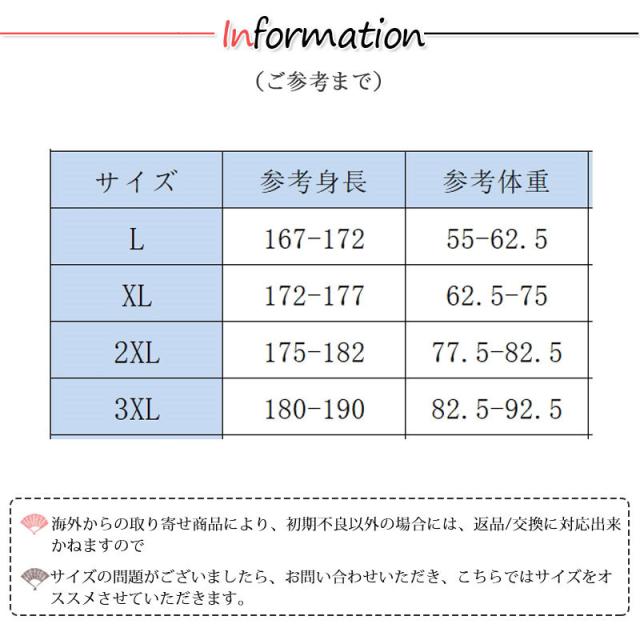 Information

(ご参考まで)

| サイズ | 参考身長 | 参考体重 |
|---|---|---|
| L | 167-172 | 55-62.5 |
| XL | 172-177 | 62.5-75 |
| 2XL | 175-182 | 77.5-82.5 |
| 3XL | 180-190 | 82.5-92.5 |

海外からの取り寄せ商品により、初期不良以外の場合には、返品/交換に対応出来かねますので

サイズの問題がございましたら、お問い合わせいただき、こちらではサイズをオススメさせていただきます。